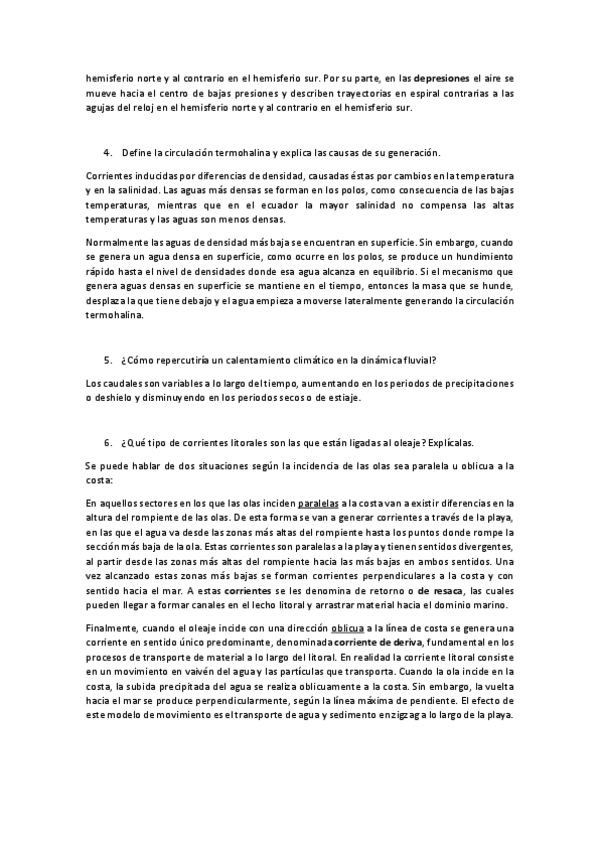 hemisferio norte y al contrario en el hemisferio sur. Por su parte, en las depresiones el aire se mueve hacia el centro de bajas presiones y describen trayectorias en espiral contrarias a las agujas del reloj en el hemisferio norte y al contrario en el hemisferio sur.

4. Define la circulación termohalina y explica las causas de su generación.

Corrientes inducidas por diferencias de densidad, causadas éstas por cambios en la temperatura y en la salinidad. Las aguas más densas se forman en los polos, como consecuencia de las bajas temperaturas, mientras que en el ecuador la mayor salinidad no compensa las altas temperaturas y las aguas son menos densas.

Normalmente las aguas de densidad más baja se encuentran en superficie. Sin embargo, cuando se genera un agua densa en superficie, como ocurre en los polos, se produce un hundimiento rápido hasta el nivel de densidades donde esa agua alcanza en equilibrio. Si el mecanismo que genera aguas densas en superficie se mantiene en el tiempo, entonces la masa que se hunde, desplaza la que tiene debajo y el agua empieza a moverse lateralmente generando la circulación termohalina.

5. ¿Cómo repercutiría un calentamiento climático en la dinámica fluvial?

Los caudales son variables a lo largo del tiempo, aumentando en los periodos de precipitaciones o deshielo y disminuyendo en los periodos secos o de estiaje.

6. ¿Qué tipo de corrientes litorales son las que están ligadas al oleaje? Explícalas.

Se puede hablar de dos situaciones según la incidencia de las olas sea paralela u oblicua a la costa:

En aquellos sectores en los que las olas inciden paralelas a la costa van a existir diferencias en la altura del rompiente de las olas. De esta forma se van a generar corrientes a través de la playa, en las que el agua va desde las zonas más altas del rompiente hasta los puntos donde rompe la sección más baja de la ola. Estas corrientes son paralelas a la playa y tienen sentidos divergentes, al partir desde las zonas más altas del rompiente hacia las más bajas en ambos sentidos. Una vez alcanzado estas zonas más bajas se forman corrientes perpendiculares a la costa y con sentido hacia el mar. A estas corrientes se les denomina de retorno o de resaca, las cuales pueden llegar a formar canales en el lecho litoral y arrastrar material hacia el dominio marino.

Finalmente, cuando el oleaje incide con una dirección oblicua a la línea de costa se genera una corriente en sentido único predominante, denominada corriente de deriva, fundamental en los procesos de transporte de material a lo largo del litoral. En realidad la corriente litoral consiste en un movimiento en vaivén del agua y las partículas que transporta. Cuando la ola incide en la costa, la subida precipitada del agua se realiza oblicuamente a la costa. Sin embargo, la vuelta hacia el mar se produce perpendicularmente, según la línea máxima de pendiente. El efecto de este modelo de movimiento es el transporte de agua y sedimento en zigzag a lo largo de la playa.